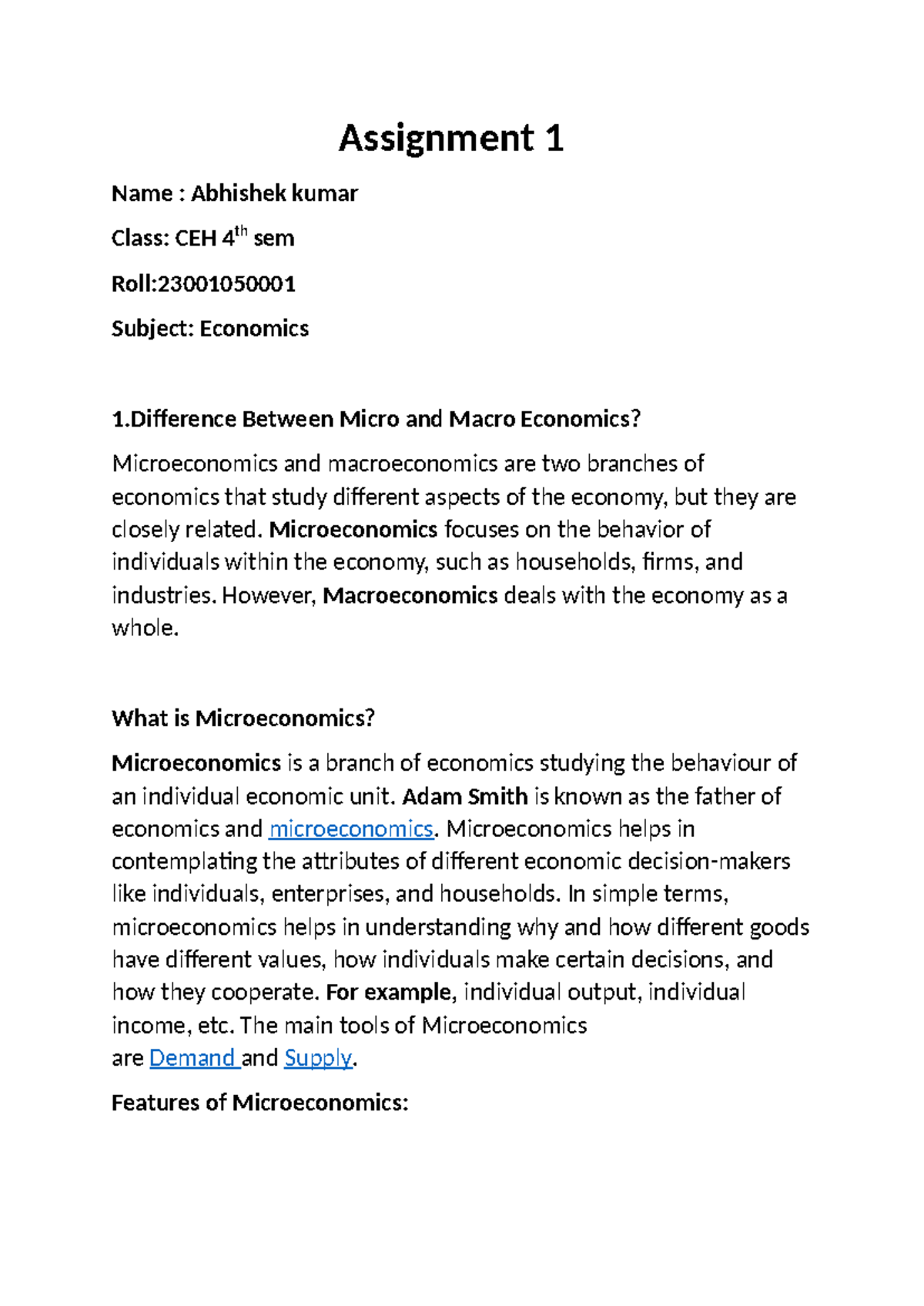 Assignment 1

Name : Abhishek kumar

Class: CEH 4th sem

Roll:23001050001

Subject: Economics

1.Difference Between Micro and Macro Economics?

Microeconomics and macroeconomics are two branches of economics that study different aspects of the economy, but they are closely related. Microeconomics focuses on the behavior of individuals within the economy, such as households, firms, and industries. However, Macroeconomics deals with the economy as a whole.

What is Microeconomics?

Microeconomics is a branch of economics studying the behaviour of an individual economic unit. Adam Smith is known as the father of economics and microeconomics. Microeconomics helps in contemplating the attributes of different economic decision-makers like individuals, enterprises, and households. In simple terms, microeconomics helps in understanding why and how different goods have different values, how individuals make certain decisions, and how they cooperate. For example, individual output, individual income, etc. The main tools of Microeconomics are Demand and Supply.

Features of Microeconomics: